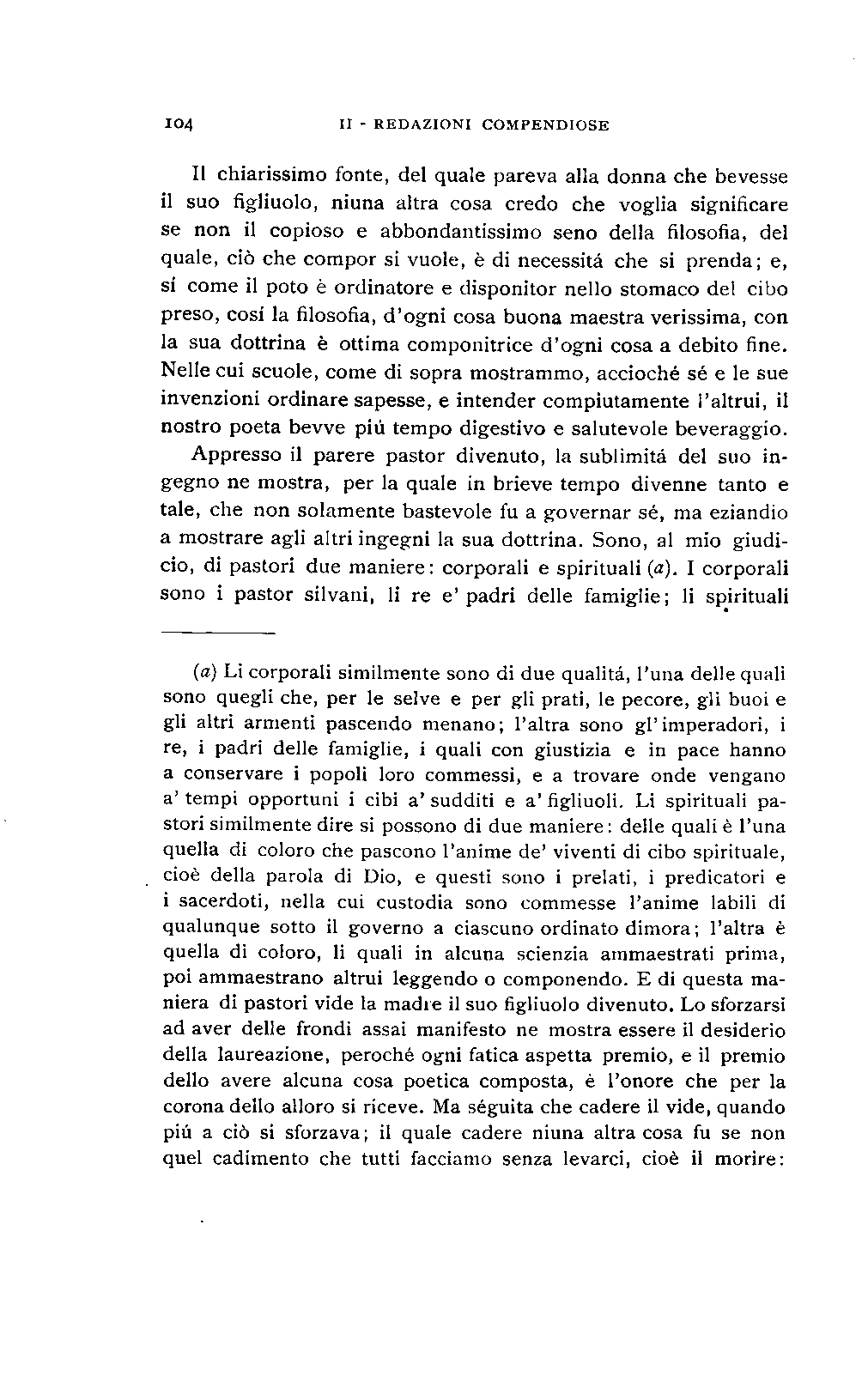 104 II - REDAZIONI COMPENDIOSE

Il chiarissimo fonte, del quale pareva alla donna che bevesse il suo figliuolo, niuna altra cosa credo che voglia significare se non il copioso e abbondantissimo seno della filosofia, del quale, ciò che compor si vuole, è di necessitá che si prenda; e, sí come il poto è ordinatore e disponitor nello stomaco del cibo preso, cosí la filosofia, d'ogni cosa buona maestra verissima, con la sua dottrina è ottima componitrice d'ogni cosa a debito fine. Nelle cui scuole, come di sopra mostrammo, accioché sé e le sue invenzioni ordinare sapesse, e intender compiutamente l'altrui, il nostro poeta bevve piú tempo digestivo e salutevole beveraggio.

Appresso il parere pastor divenuto, la sublimitá del suo ingegno ne mostra, per la quale in brieve tempo divenne tanto e tale, che non solamente bastevole fu a governar sé, ma eziandio a mostrare agli altri ingegni la sua dottrina. Sono, al mio giudicio, di pastori due maniere: corporali e spirituali (a). I corporali sono i pastor silvani, li re e' padri delle famiglie; li spirituali

(a) Li corporali similmente sono di due qualitá, l'una delle quali sono quegli che, per le selve e per gli prati, le pecore, gli buoi e gli altri armenti pascendo menano; l'altra sono gl'imperadori, i re, i padri delle famiglie, i quali con giustizia e in pace hanno a conservare i popoli loro commessi, e a trovare onde vengano a' tempi opportuni i cibi a' sudditi e a' figliuoli. Li spirituali pastori similmente dire si possono di due maniere: delle quali è l'una quella di coloro che pascono l'anime de' viventi di cibo spirituale, cioè della parola di Dio, e questi sono i prelati, i predicatori e i sacerdoti, nella cui custodia sono commesse l'anime labili di qualunque sotto il governo a ciascuno ordinato dimora; l'altra è quella di coloro, li quali in alcuna scienzia ammaestrati prima, poi ammaestrano altrui leggendo o componendo. E di questa maniera di pastori vide la madre il suo figliuolo divenuto. Lo sforzarsi ad aver delle frondi assai manifesto ne mostra essere il desiderio della laureazione, peroché ogni fatica aspetta premio, e il premio dello avere alcuna cosa poetica composta, è l'onore che per la corona dello alloro si riceve. Ma séguita che cadere il vide, quando piú a ciò si sforzava; il quale cadere niuna altra cosa fu se non quel cadimento che tutti facciamo senza levarci, cioè il morire: